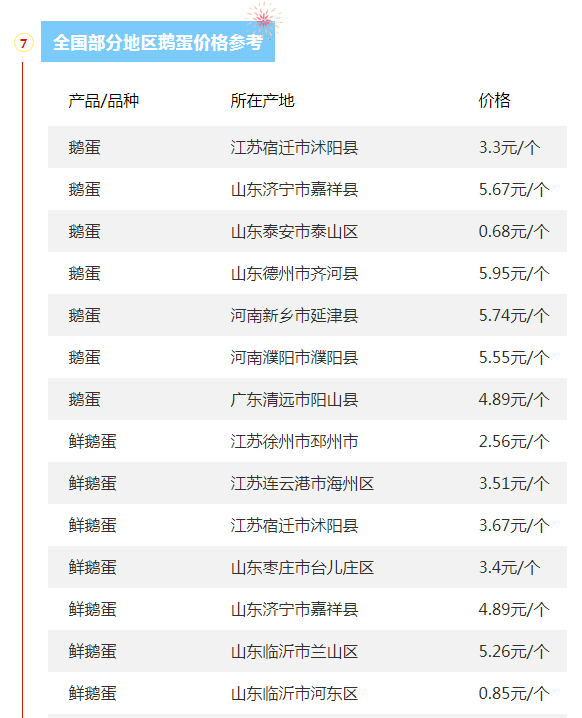 7 全国部分地区鹅蛋价格参考

| 产品/品种 | 所在产地 | 价格 |
|---|---|---|
| 鹅蛋 | 江苏宿迁市沭阳县 | 3.3元/个 |
| 鹅蛋 | 山东济宁市嘉祥县 | 5.67元/个 |
| 鹅蛋 | 山东泰安市泰山区 | 0.68元/个 |
| 鹅蛋 | 山东德州市齐河县 | 5.95元/个 |
| 鹅蛋 | 河南新乡市延津县 | 5.74元/个 |
| 鹅蛋 | 河南濮阳市濮阳县 | 5.55元/个 |
| 鹅蛋 | 广东清远市阳山县 | 4.89元/个 |
| 鲜鹅蛋 | 江苏徐州市邳州市 | 2.56元/个 |
| 鲜鹅蛋 | 江苏连云港市海州区 | 3.51元/个 |
| 鲜鹅蛋 | 江苏宿迁市沭阳县 | 3.67元/个 |
| 鲜鹅蛋 | 山东枣庄市台儿庄区 | 3.4元/个 |
| 鲜鹅蛋 | 山东济宁市嘉祥县 | 4.89元/个 |
| 鲜鹅蛋 | 山东临沂市兰山区 | 5.26元/个 |
| 鲜鹅蛋 | 山东临沂市河东区 | 0.85元/个 |